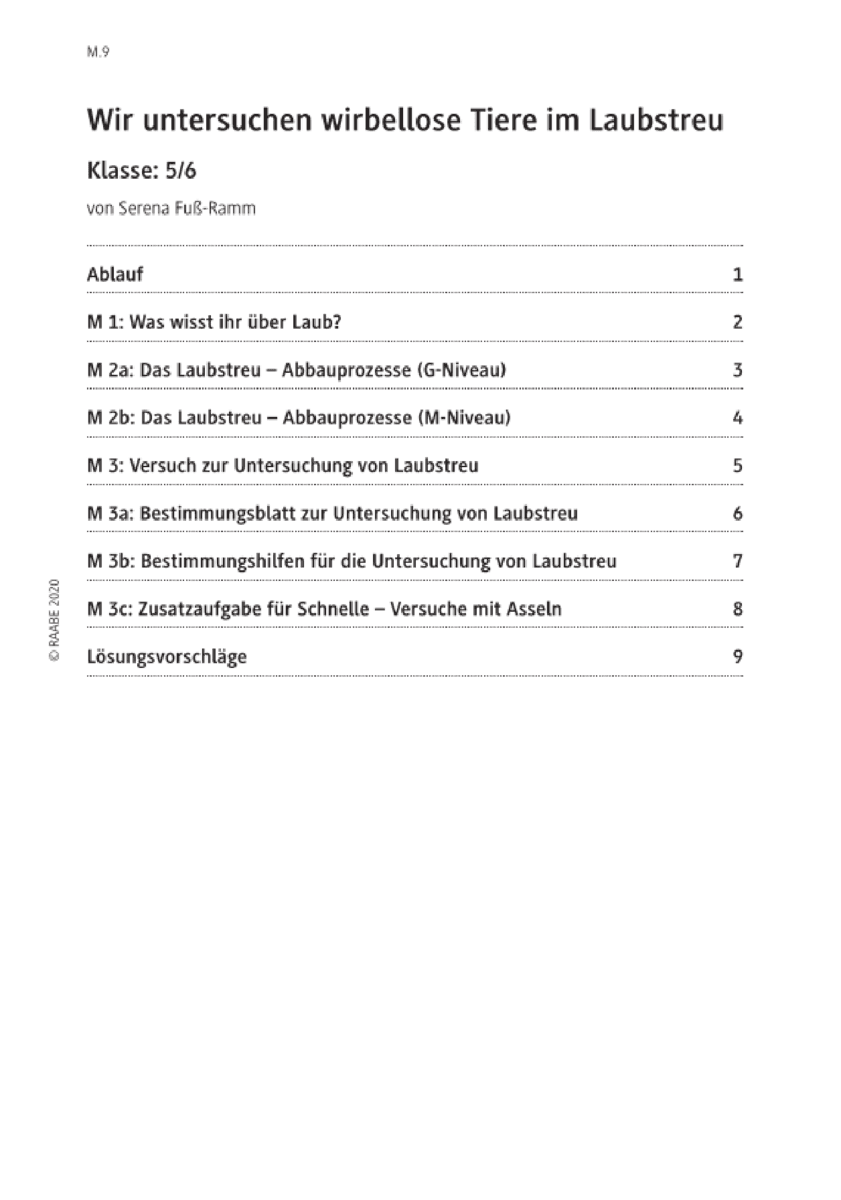 M.9

Wir untersuchen wirbellose Tiere im Laubstreu

Klasse: 5/6

von Serena Fuß-Ramm

| | |
|---|---|
| Ablauf | 1 |
| M 1: Was wisst ihr über Laub? | 2 |
| M 2a: Das Laubstreu – Abbauprozesse (G-Niveau) | 3 |
| M 2b: Das Laubstreu – Abbauprozesse (M-Niveau) | 4 |
| M 3: Versuch zur Untersuchung von Laubstreu | 5 |
| M 3a: Bestimmungsblatt zur Untersuchung von Laubstreu | 6 |
| M 3b: Bestimmungshilfen für die Untersuchung von Laubstreu | 7 |
| M 3c: Zusatzaufgabe für Schnelle – Versuche mit Asseln | 8 |
| Lösungsvorschläge | 9 |

© RAABE 2020